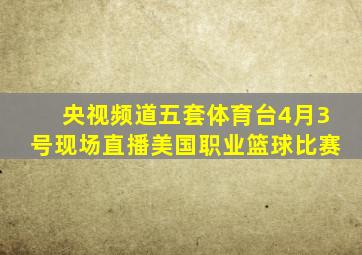 央视频道五套体育台4月3号现场直播美国职业篮球比赛